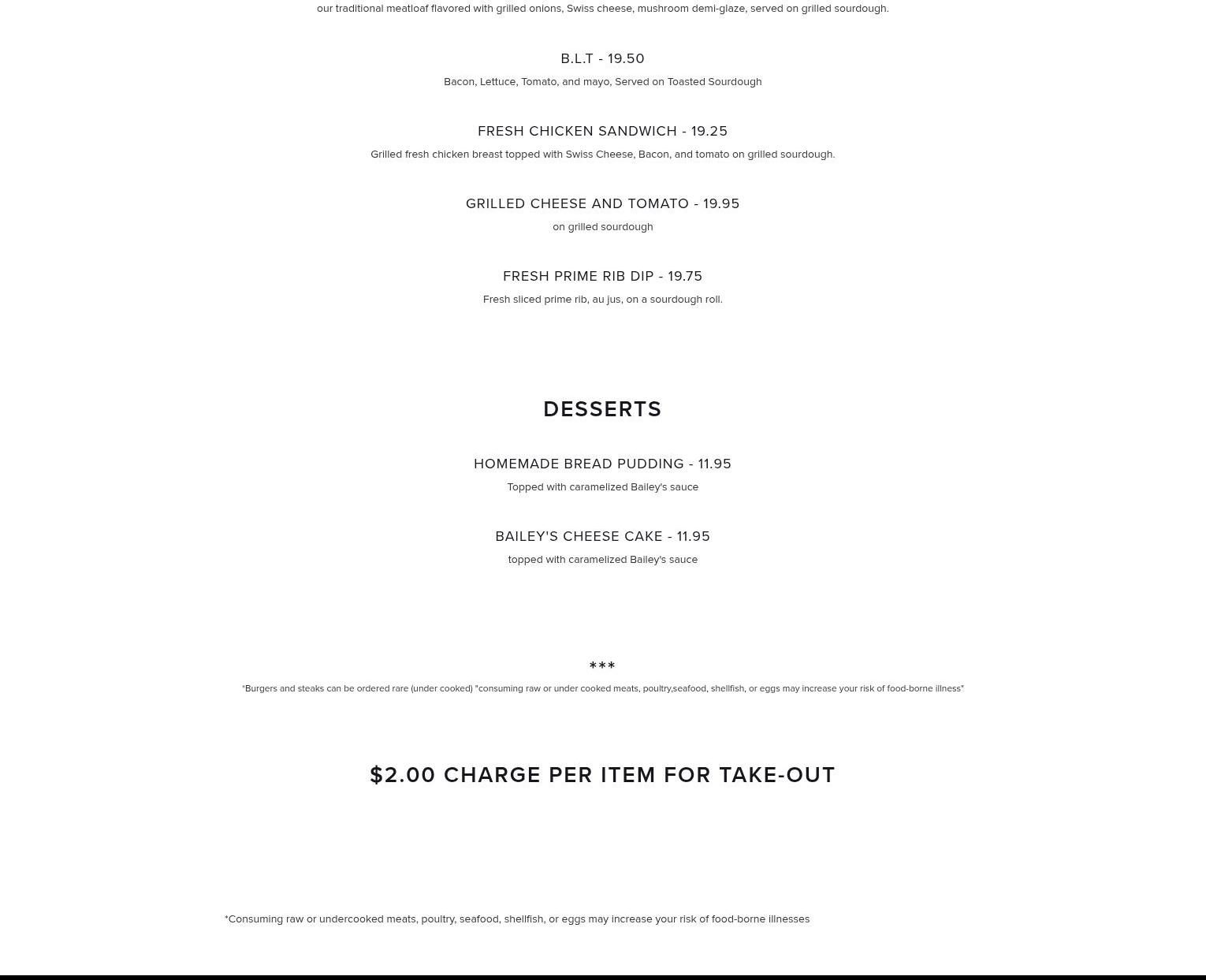 our traditional meatloaf flavored with grilled onions, Swiss cheese, mushroom demi-glaze, served on grilled sourdough.

B.L.T - 19.50

Bacon, Lettuce, Tomato, and mayo, Served on Toasted Sourdough

FRESH CHICKEN SANDWICH - 19.25

Grilled fresh chicken breast topped with Swiss Cheese, Bacon, and tomato on grilled sourdough.

GRILLED CHEESE AND TOMATO - 19.95

on grilled sourdough

FRESH PRIME RIB DIP - 19.75

Fresh sliced prime rib, au jus, on a sourdough roll.

DESSERTS

HOMEMADE BREAD PUDDING - 11.95

Topped with caramelized Bailey's sauce

BAILEY'S CHEESE CAKE - 11.95

topped with caramelized Bailey's sauce

***

*Burgers and steaks can be ordered rare (under cooked) "consuming raw or under cooked meats, poultry,seafood, shellfish, or eggs may increase your risk of food-borne illness"

$2.00 CHARGE PER ITEM FOR TAKE-OUT

*Consuming raw or undercooked meats, poultry, seafood, shellfish, or eggs may increase your risk of food-borne illnesses